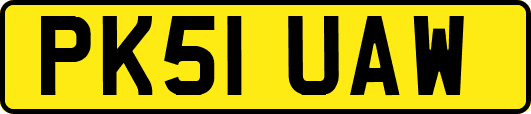 PK51 UAW